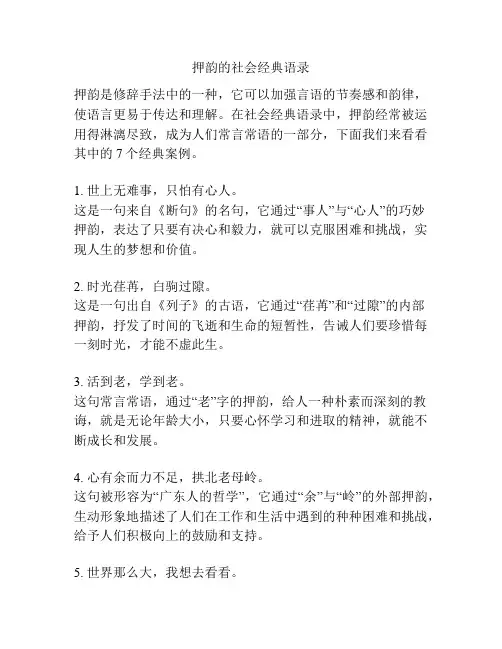 押韵的社会经典语录

押韵是修辞手法中的一种，它可以加强言语的节奏感和韵律，使语言更易于传达和理解。在社会经典语录中，押韵经常被运用得淋漓尽致，成为人们常言常语的一部分，下面我们来看看其中的 7 个经典案例。

1. 世上无难事，只怕有心人。
这是一句来自《断句》的名句，它通过“事人”与“心人”的巧妙押韵，表达了只要有决心和毅力，就可以克服困难和挑战，实现人生的梦想和价值。

2. 时光荏苒，白驹过隙。
这是一句出自《列子》的古语，它通过“荏苒”和“过隙”的内部押韵，抒发了时间的飞逝和生命的短暂性，告诫人们要珍惜每一刻时光，才能不虚此生。

3. 活到老，学到老。
这句常言常语，通过“老”字的押韵，给人一种朴素而深刻的教诲，就是无论年龄大小，只要心怀学习和进取的精神，就能不断成长和发展。

4. 心有余而力不足，拱北老母岭。
这句被形容为“广东人的哲学”，它通过“余”与“岭”的外部押韵，生动形象地描述了人们在工作和生活中遇到的种种困难和挑战，给予人们积极向上的鼓励和支持。

5. 世界那么大，我想去看看。